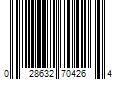 0 28632 70426 4